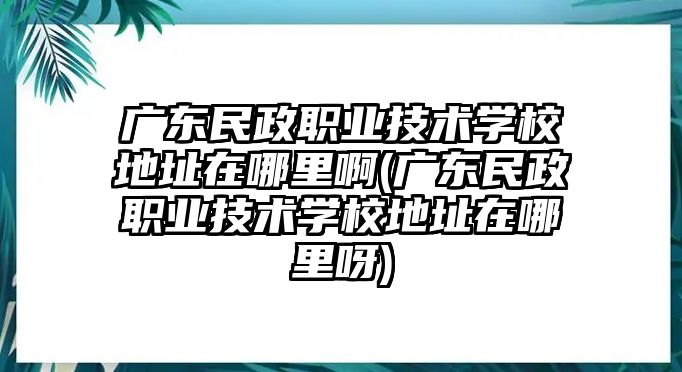 广东民政职业技术学校地址在哪里啊(广东民政职业技术学校地址在哪里呀)